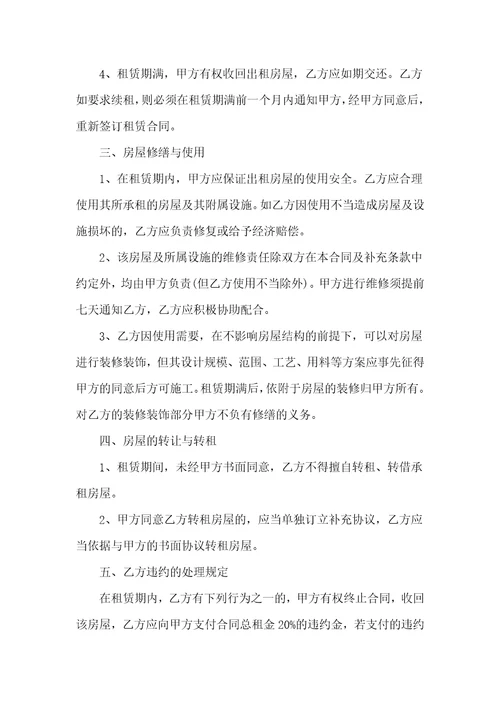 4、租赁期满，甲方有权收回出租房屋，乙方应如期交还。乙方如要求续租，则必须在租赁期满前一个月内通知甲方，经甲方同意后，重新签订租赁合同。

三、房屋修缮与使用

1、在租赁期内，甲方应保证出租房屋的使用安全。乙方应合理使用其所承租的房屋及其附属设施。如乙方因使用不当造成房屋及设施损坏的，乙方应负责修复或给予经济赔偿。

2、该房屋及所属设施的维修责任除双方在本合同及补充条款中约定外，均由甲方负责(但乙方使用不当除外)。甲方进行维修须提前七天通知乙方，乙方应积极协助配合。

3、乙方因使用需要，在不影响房屋结构的前提下，可以对房屋进行装修装饰，但其设计规模、范围、工艺、用料等方案应事先征得甲方的同意后方可施工。租赁期满后，依附于房屋的装修归甲方所有。对乙方的装修装饰部分甲方不负有修缮的义务。

四、房屋的转让与转租

1、租赁期间，未经甲方书面同意，乙方不得擅自转租、转借承租房屋。

2、甲方同意乙方转租房屋的，应当单独订立补充协议，乙方应当依据与甲方的书面协议转租房屋。

五、乙方违约的处理规定

在租赁期内，乙方有下列行为之一的，甲方有权终止合同，收回该房屋，乙方应向甲方支付合同总租金 20%的违约金，若支付的违约